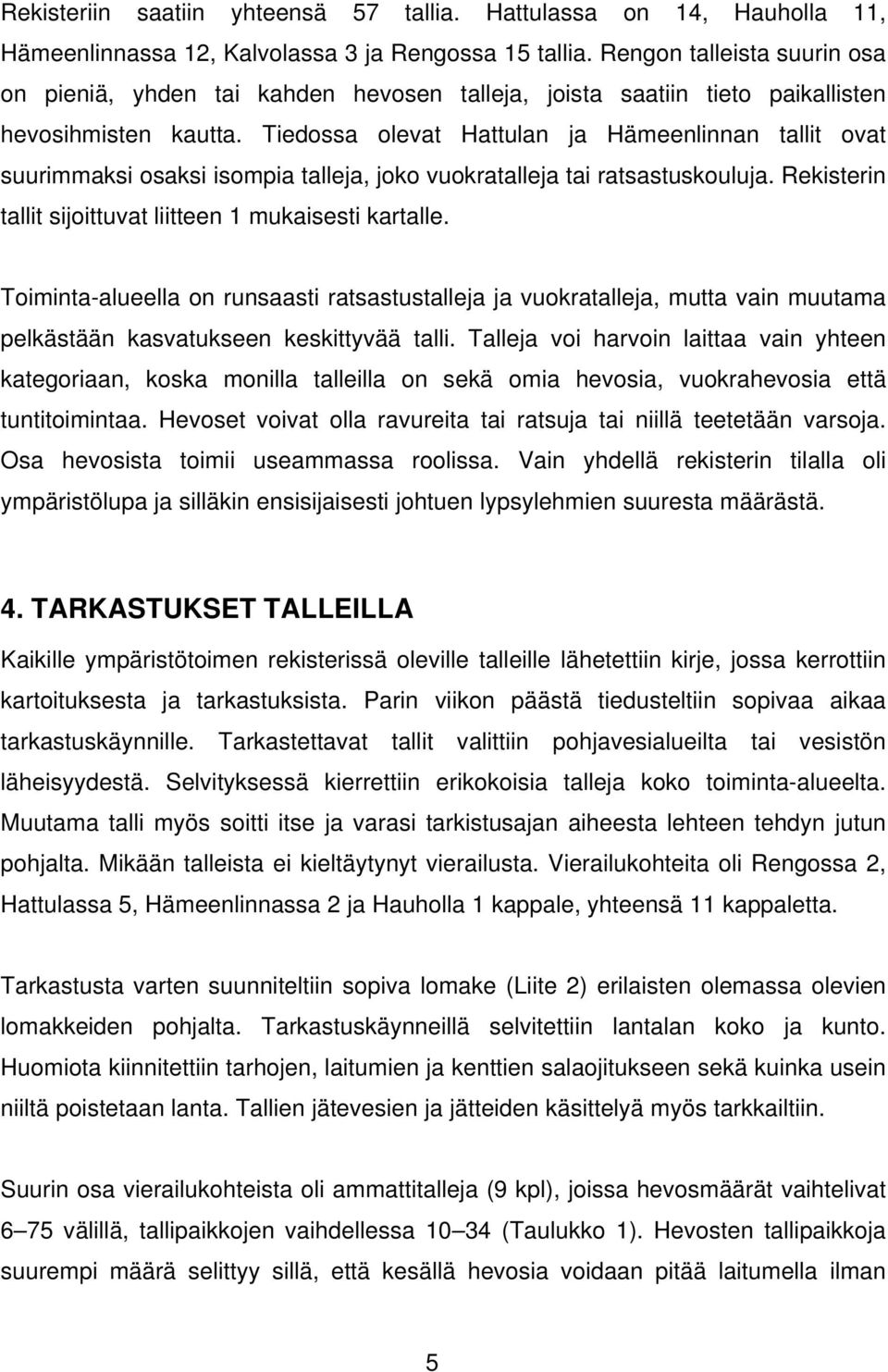 Rekisteriin saatiin yhteensä 57 tallia. Hattulassa on 14, Hauholla 11, Hämeenlinnassa 12, Kalvolassa 3 ja Rengossa 15 tallia. Rengon talleista suurin osa on pieniä, yhden tai kahden hevosen talleja, joista saatiin tieto paikallisten hevosihmisten kautta. Tiedossa olevat Hattulan ja Hämeenlinnan tallit ovat suurimmaksi osaksi isompia talleja, joko vuokratalleja tai ratsastuskouluja. Rekisterin tallit sijoittuvat liitteen 1 mukaisesti kartalle.

Toiminta-alueella on runsaasti ratsastustalleja ja vuokratalleja, mutta vain muutama pelkästään kasvatukseen keskittyvää talli. Talleja voi harvoin laittaa vain yhteen kategoriaan, koska monilla talleilla on sekä omia hevosia, vuokrahevosia että tuntitoimintaa. Hevoset voivat olla ravureita tai ratsuja tai niillä teetetään varsoja. Osa hevosista toimii useammassa roolissa. Vain yhdellä rekisterin tilalla oli ympäristölupa ja silläkin ensisijaisesti johtuen lypsylehmien suuresta määrästä.

4. TARKASTUKSET TALLEILLA

Kaikille ympäristötoimen rekisterissä oleville talleille lähetettiin kirje, jossa kerrottiin kartoituksesta ja tarkastuksista. Parin viikon päästä tiedusteltiin sopivaa aikaa tarkastuskäynnille. Tarkastettavat tallit valittiin pohjavesialueilta tai vesistön läheisyydestä. Selvityksessä kierrettiin erikokoisia talleja koko toiminta-alueelta. Muutama talli myös soitti itse ja varasi tarkistusajan aiheesta lehteen tehdyn jutun pohjalta. Mikään talleista ei kieltäytynyt vierailusta. Vierailukohteita oli Rengossa 2, Hattulassa 5, Hämeenlinnassa 2 ja Hauholla 1 kappale, yhteensä 11 kappaletta.

Tarkastusta varten suunniteltiin sopiva lomake (Liite 2) erilaisten olemassa olevien lomakkeiden pohjalta. Tarkastuskäynneillä selvitettiin lantalan koko ja kunto. Huomiota kiinnitettiin tarhojen, laitumien ja kenttien salaojitukseen sekä kuinka usein niiltä poistetaan lanta. Tallien jätevesien ja jätteiden käsittelyä myös tarkkailtiin.

Suurin osa vierailukohteista oli ammattitalleja (9 kpl), joissa hevosmäärät vaihtelivat 6–75 välillä, tallipaikkojen vaihdellessa 10–34 (Taulukko 1). Hevosten tallipaikkoja suurempi määrä selittyy sillä, että kesällä hevosia voidaan pitää laitumella ilman

5